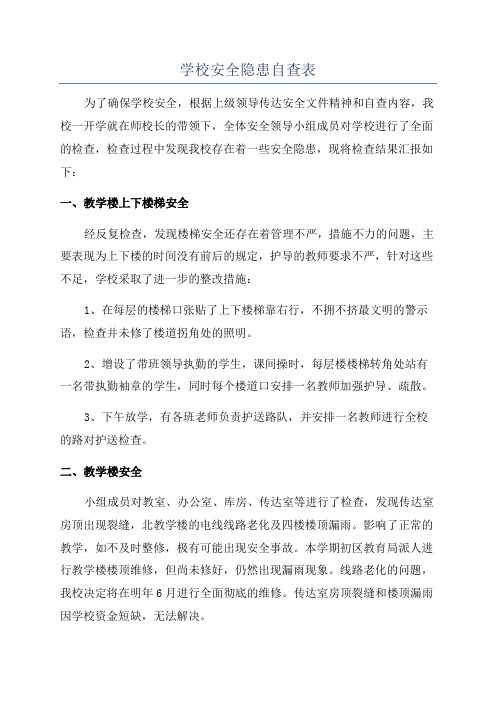 学校安全隐患自查表

为了确保学校安全，根据上级领导传达安全文件精神和自查内容，我校一开学就在师校长的带领下，全体安全领导小组成员对学校进行了全面的检查，检查过程中发现我校存在着一些安全隐患，现将检查结果汇报如下：

一、教学楼上下楼梯安全

经反复检查，发现楼梯安全还存在着管理不严，措施不力的问题，主要表现为上下楼的时间没有前后的规定，护导的教师要求不严，针对这些不足，学校采取了进一步的整改措施：

1、在每层的楼梯口张贴了上下楼梯靠右行，不拥不挤最文明的警示语，检查并未修了楼道拐角处的照明。

2、增设了带班领导执勤的学生，课间操时，每层楼楼梯转角处站有一名带执勤袖章的学生，同时每个楼道口安排一名教师加强护导、疏散。

3、下午放学，有各班老师负责护送路队，并安排一名教师进行全校的路对护送检查。

二、教学楼安全

小组成员对教室、办公室、库房、传达室等进行了检查，发现传达室房顶出现裂缝，北教学楼的电线线路老化及四楼楼顶漏雨。影响了正常的教学，如不及时整修，极有可能出现安全事故。本学期初区教育局派人进行教学楼楼顶维修，但尚未修好，仍然出现漏雨现象。线路老化的问题，我校决定将在明年6月进行全面彻底的维修。传达室房顶裂缝和楼顶漏雨因学校资金短缺，无法解决。